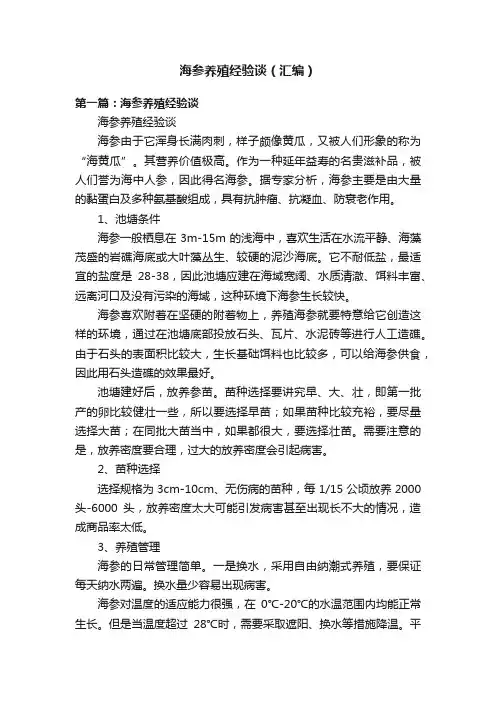 海参养殖经验谈（汇编）

第一篇：海参养殖经验谈

海参养殖经验谈

海参由于它浑身长满肉刺，样子颇像黄瓜，又被人们形象的称为“海黄瓜”。其营养价值极高。作为一种延年益寿的名贵滋补品，被人们誉为海中人参，因此得名海参。据专家分析，海参主要是由大量的黏蛋白及多种氨基酸组成，具有抗肿瘤、抗凝血、防衰老作用。

1、池塘条件

海参一般栖息在 3m-15m 的浅海中，喜欢生活在水流平静、海藻茂盛的岩礁海底或大叶藻丛生、较硬的泥沙海底。它不耐低盐，最适宜的盐度是 28-38，因此池塘应建在海域宽阔、水质清澈、饵料丰富、远离河口及没有污染的海域，这种环境下海参生长较快。

海参喜欢附着在坚硬的附着物上，养殖海参就要特意给它创造这样的环境，通过在池塘底部投放石头、瓦片、水泥砖等进行人工造礁。由于石头的表面积比较大，生长基础饵料也比较多，可以给海参供食，因此用石头造礁的效果最好。

池塘建好后，放养参苗。苗种选择要讲究早、大、壮，即第一批产的卵比较健壮一些，所以要选择早苗；如果苗种比较充裕，要尽量选择大苗；在同批大苗当中，如果都很大，要选择壮苗。需要注意的是，放养密度要合理，过大的放养密度会引起病害。

2、苗种选择

选择规格为 3cm-10cm、无伤病的苗种，每 1/15 公顷放养 2000 头-6000 头，放养密度太大可能引发病害甚至出现长不大的情况，造成商品率太低。

3、养殖管理

海参的日常管理简单。一是换水，采用自由纳潮式养殖，要保证每天纳水两遍。换水量少容易出现病害。

海参对温度的适应能力很强，在 0°C-20°C的水温范围内均能正常生长。但是当温度超过 28°C时，需要采取遮阳、换水等措施降温。平